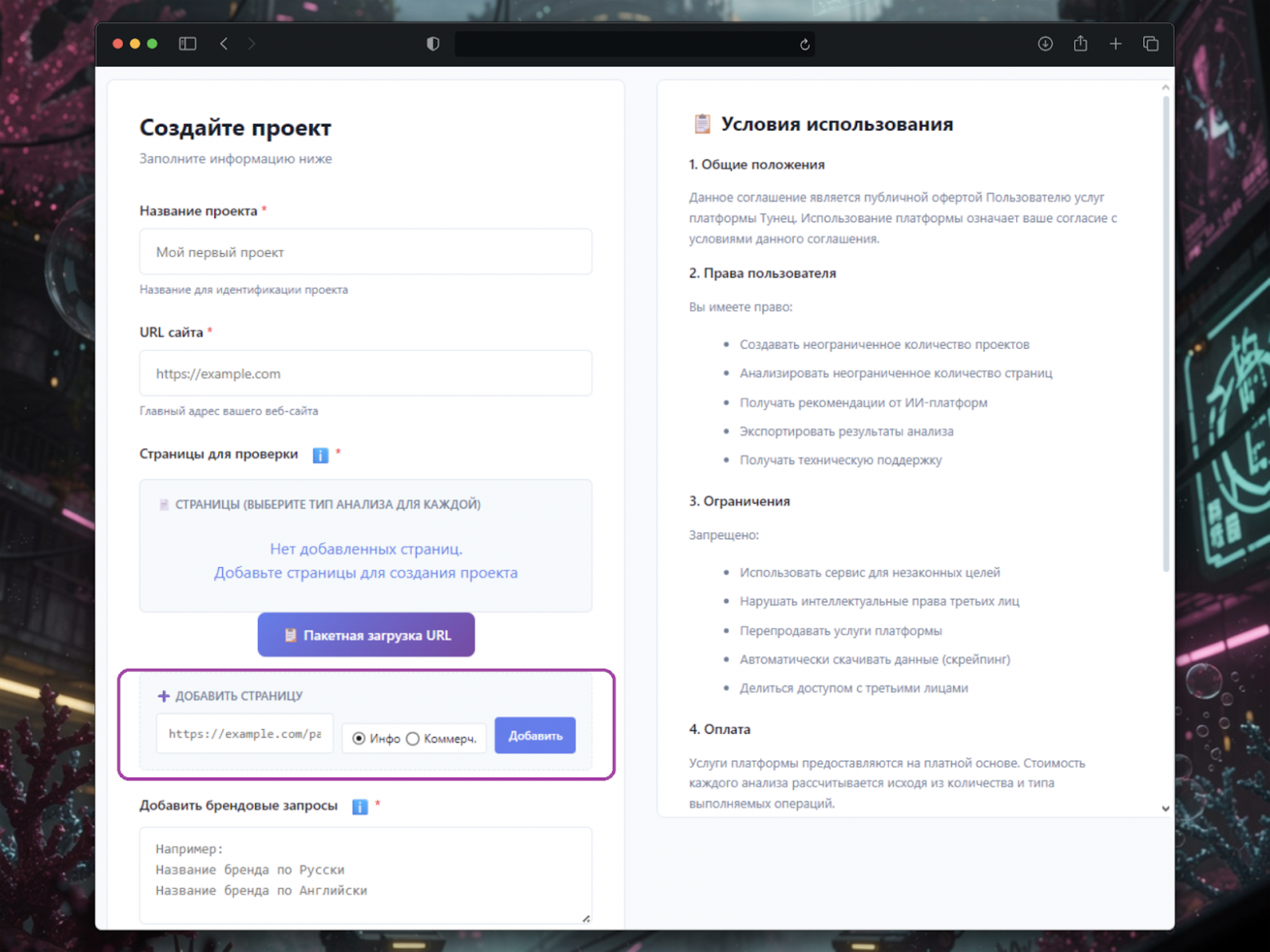 Создайте проект

Заполните информацию ниже

Название проекта *

Мой первый проект

Название для идентификации проекта

URL сайта *

https://example.com

Главный адрес вашего веб-сайта

Страницы для проверки *

СТРАНИЦЫ (ВЫБЕРИТЕ ТИП АНАЛИЗА ДЛЯ КАЖДОЙ)

Нет добавленных страниц.
Добавьте страницы для создания проекта

Пакетная загрузка URL

+ ДОБАВИТЬ СТРАНИЦУ

https://example.com/pa

Инфо Коммерч.

Добавить

Добавить брендовые запросы *

Например:
Название бренда по Русски
Название бренда по Английски

Условия использования

1. Общие положения

Данное соглашение является публичной офертой Пользователю услуг платформы Тунец. Использование платформы означает ваше согласие с условиями данного соглашения.

2. Права пользователя

Вы имеете право:

• Создавать неограниченное количество проектов
• Анализировать неограниченное количество страниц
• Получать рекомендации от ИИ-платформ
• Экспортировать результаты анализа
• Получать техническую поддержку

3. Ограничения

Запрещено:

• Использовать сервис для незаконных целей
• Нарушать интеллектуальные права третьих лиц
• Перепродавать услуги платформы
• Автоматически скачивать данные (скрейпинг)
• Делиться доступом с третьими лицами

4. Оплата

Услуги платформы предоставляются на платной основе. Стоимость каждого анализа рассчитывается исходя из количества и типа выполняемых операций.